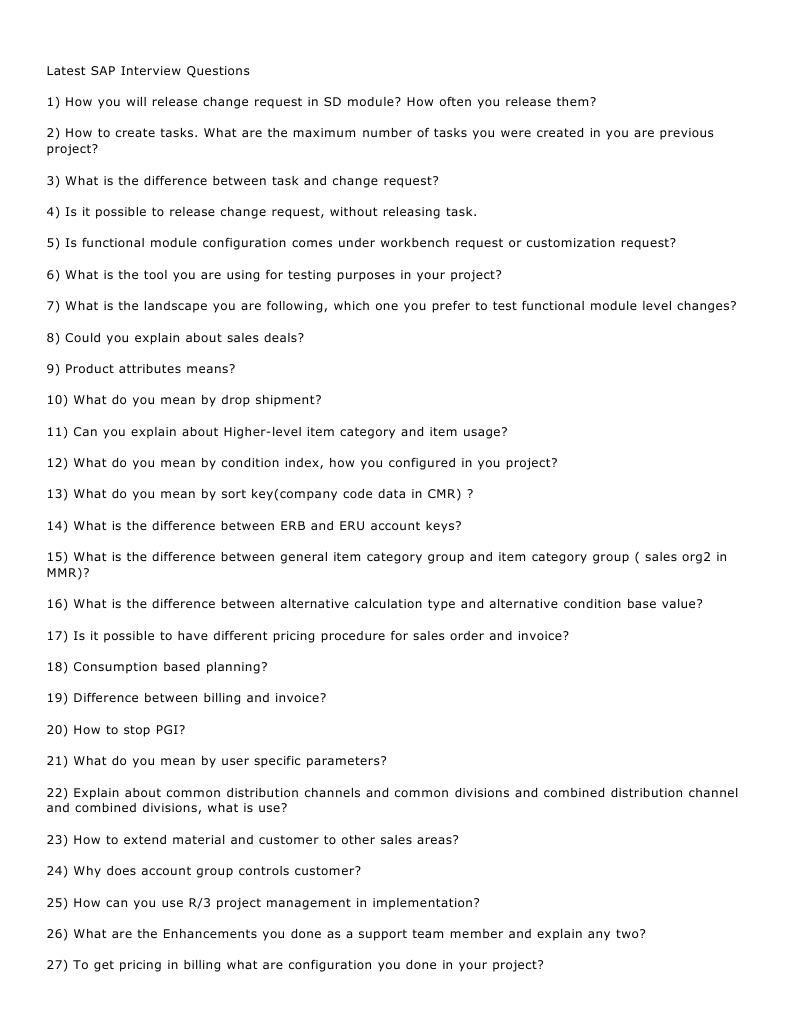 Latest SAP Interview Questions

1) How you will release change request in SD module? How often you release them?

2) How to create tasks. What are the maximum number of tasks you were created in you are previous project?

3) What is the difference between task and change request?

4) Is it possible to release change request, without releasing task.

5) Is functional module configuration comes under workbench request or customization request?

6) What is the tool you are using for testing purposes in your project?

7) What is the landscape you are following, which one you prefer to test functional module level changes?

8) Could you explain about sales deals?

9) Product attributes means?

10) What do you mean by drop shipment?

11) Can you explain about Higher-level item category and item usage?

12) What do you mean by condition index, how you configured in you project?

13) What do you mean by sort key(company code data in CMR) ?

14) What is the difference between ERB and ERU account keys?

15) What is the difference between general item category group and item category group ( sales org2 in MMR)?

16) What is the difference between alternative calculation type and alternative condition base value?

17) Is it possible to have different pricing procedure for sales order and invoice?

18) Consumption based planning?

19) Difference between billing and invoice?

20) How to stop PGI?

21) What do you mean by user specific parameters?

22) Explain about common distribution channels and common divisions and combined distribution channel and combined divisions, what is use?

23) How to extend material and customer to other sales areas?

24) Why does account group controls customer?

25) How can you use R/3 project management in implementation?

26) What are the Enhancements you done as a support team member and explain any two?

27) To get pricing in billing what are configuration you done in your project?